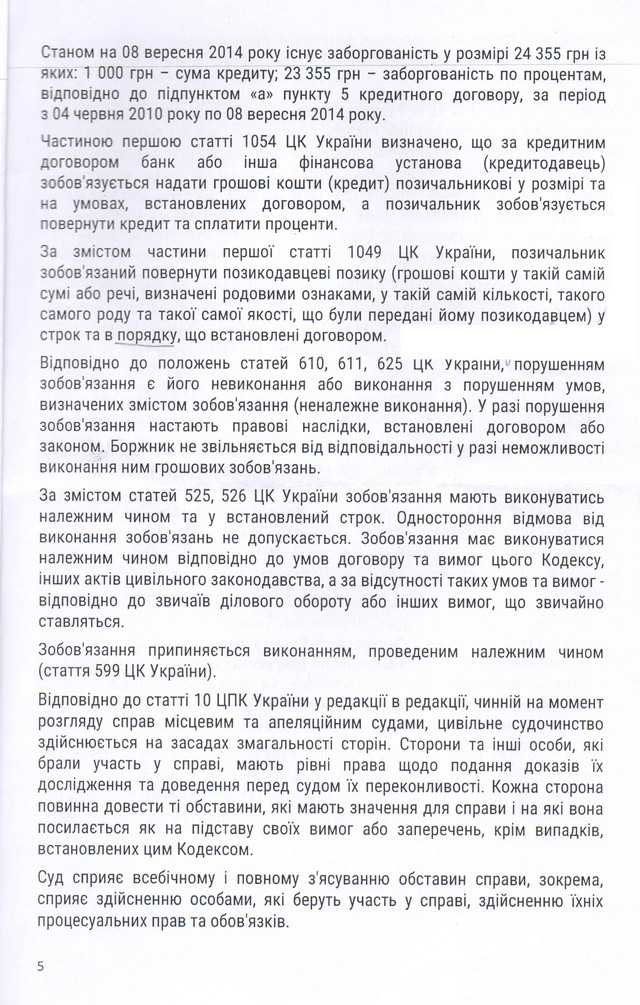 Станом на 08 вересня 2014 року існує заборгованість у розмірі 24 355 грн із яких: 1 000 грн – сума кредиту; 23 355 грн – заборгованість по процентам, відповідно до підпунктом «а» пункту 5 кредитного договору, за період з 04 червня 2010 року по 08 вересня 2014 року.

Частиною першою статті 1054 ЦК України визначено, що за кредитним договором банк або інша фінансова установа (кредитодавець) зобов'язується надати грошові кошти (кредит) позичальникові у розмірі та на умовах, встановлених договором, а позичальник зобов'язується повернути кредит та сплатити проценти.

За змістом частини першої статті 1049 ЦК України, позичальник зобов'язаний повернути позикодавцеві позику (грошові кошти у такій самій сумі або речі, визначені родовими ознаками, у такій самій кількості, такого самого роду та такої самої якості, що були передані йому позикодавцем) у строк та в порядку, що встановлені договором.

Відповідно до положень статей 610, 611, 625 ЦК України, порушенням зобов'язання є його невиконання або виконання з порушенням умов, визначених змістом зобов'язання (неналежне виконання). У разі порушення зобов'язання настають правові наслідки, встановлені договором або законом. Боржник не звільняється від відповідальності у разі неможливості виконання ним грошових зобов'язань.

За змістом статей 525, 526 ЦК України зобов'язання мають виконуватись належним чином та у встановлений строк. Одностороння відмова від виконання зобов'язань не допускається. Зобов'язання має виконуватися належним чином відповідно до умов договору та вимог цього Кодексу, інших актів цивільного законодавства, а за відсутності таких умов та вимог - відповідно до звичаїв ділового обороту або інших вимог, що звичайно ставляться.

Зобов'язання припиняється виконанням, проведеним належним чином (стаття 599 ЦК України).

Відповідно до статті 10 ЦПК України у редакції в редакції, чинній на момент розгляду справ місцевим та апеляційним судами, цивільне судочинство здійснюється на засадах змагальності сторін. Сторони та інші особи, які брали участь у справі, мають рівні права щодо подання доказів їх дослідження та доведення перед судом їх переконливості. Кожна сторона повинна довести ті обставини, які мають значення для справи і на які вона посилається як на підставу своїх вимог або заперечень, крім випадків, встановлених цим Кодексом.

Суд сприяє всебічному і повному з'ясуванню обставин справи, зокрема, сприяє здійсненню особами, які беруть участь у справі, здійсненню їхніх процесуальних прав та обов'язків.

5